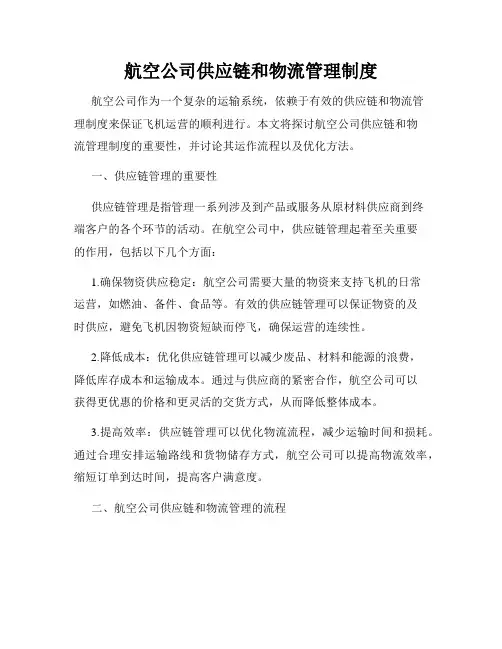 航空公司供应链和物流管理制度

航空公司作为一个复杂的运输系统，依赖于有效的供应链和物流管理制度来保证飞机运营的顺利进行。本文将探讨航空公司供应链和物流管理制度的重要性，并讨论其运作流程以及优化方法。

一、供应链管理的重要性

供应链管理是指管理一系列涉及到产品或服务从原材料供应商到终端客户的各个环节的活动。在航空公司中，供应链管理起着至关重要的作用，包括以下几个方面：

1.确保物资供应稳定：航空公司需要大量的物资来支持飞机的日常运营，如燃油、备件、食品等。有效的供应链管理可以保证物资的及时供应，避免飞机因物资短缺而停飞，确保运营的连续性。

2.降低成本：优化供应链管理可以减少废品、材料和能源的浪费，降低库存成本和运输成本。通过与供应商的紧密合作，航空公司可以获得更优惠的价格和更灵活的交货方式，从而降低整体成本。

3.提高效率：供应链管理可以优化物流流程，减少运输时间和损耗。通过合理安排运输路线和货物储存方式，航空公司可以提高物流效率，缩短订单到达时间，提高客户满意度。

二、航空公司供应链和物流管理的流程